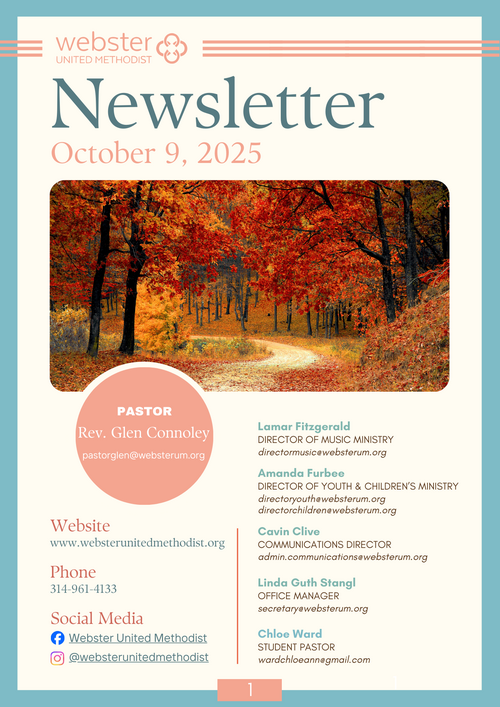 webster
UNITED METHODIST

Newsletter
October 9, 2025

PASTOR
Rev. Glen Connoley
pastorglen@websterum.org

Website
www.websterunitedmethodist.org

Phone
314-961-4133

Social Media
Webster United Methodist
@websterunitedmethodist

Lamar Fitzgerald
DIRECTOR OF MUSIC MINISTRY
directormusic@websterum.org

Amanda Furbee
DIRECTOR OF YOUTH & CHILDREN'S MINISTRY
directoryouth@websterum.org
directorchildren@websterum.org

Cavin Clive
COMMUNICATIONS DIRECTOR
admin.communications@websterum.org

Linda Guth Stangl
OFFICE MANAGER
secretary@websterum.org

Chloe Ward
STUDENT PASTOR
wardchloeann@gmail.com

1